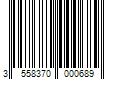 3 558370 000689